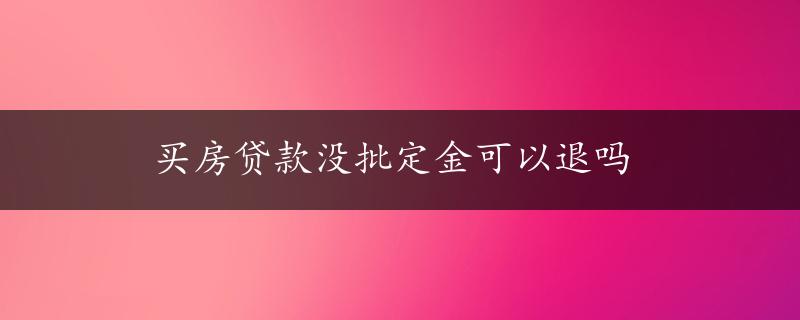 买房贷款没批定金可以退吗